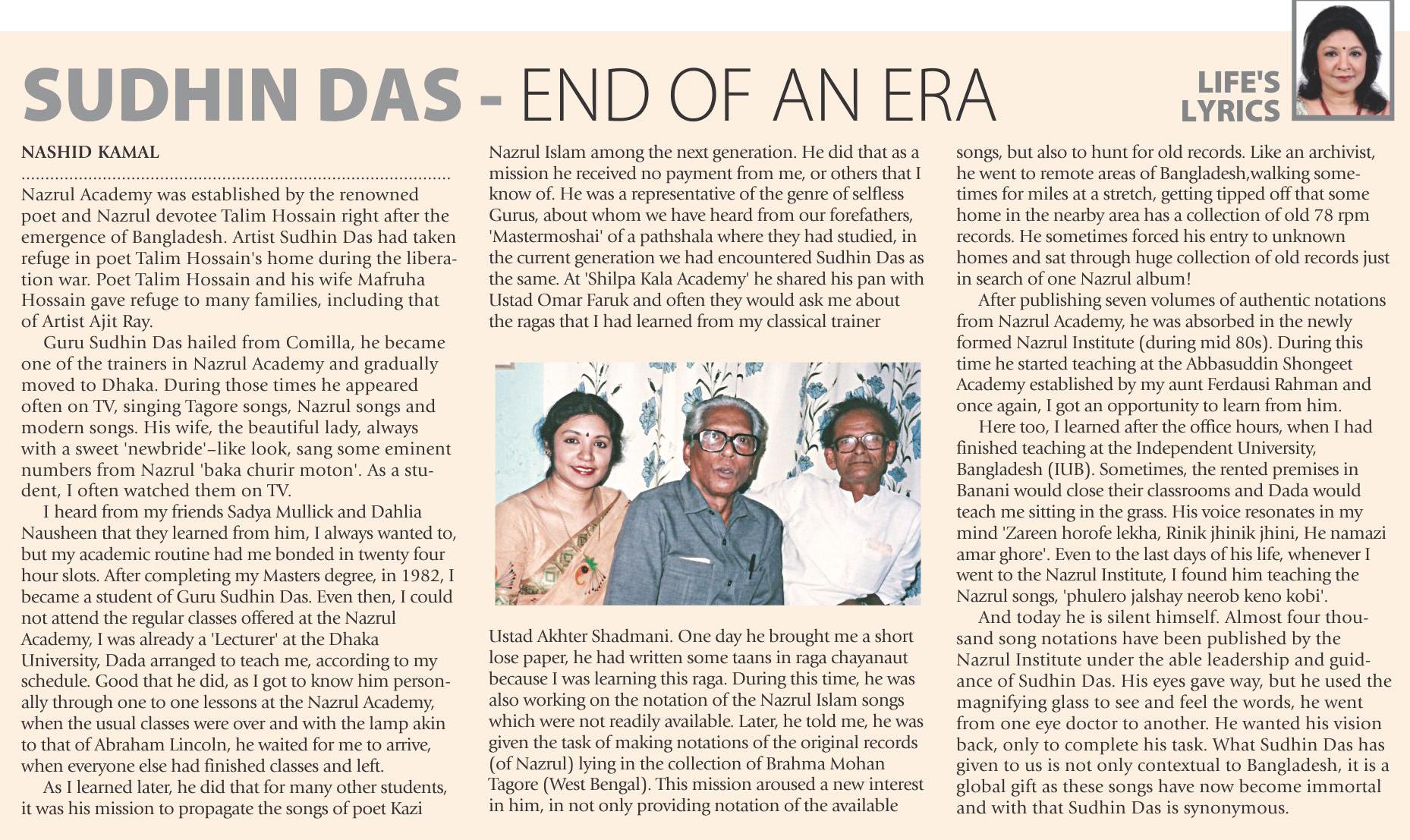 SUDHIN DAS - END OF AN ERA

LIFE'S LYRICS

NASHID KAMAL

Nazrul Academy was established by the renowned poet and Nazrul devotee Talim Hossain right after the emergence of Bangladesh. Artist Sudhin Das had taken refuge in poet Talim Hossain's home during the liberation war. Poet Talim Hossain and his wife Mafruha Hossain gave refuge to many families, including that of Artist Ajit Ray.

Guru Sudhin Das hailed from Comilla, he became one of the trainers in Nazrul Academy and gradually moved to Dhaka. During those times he appeared often on TV, singing Tagore songs, Nazrul songs and modern songs. His wife, the beautiful lady, always with a sweet 'newbride'–like look, sang some eminent numbers from Nazrul 'baka churir moton'. As a student, I often watched them on TV.

I heard from my friends Sadya Mullick and Dahlia Nausheen that they learned from him, I always wanted to, but my academic routine had me bonded in twenty four hour slots. After completing my Masters degree, in 1982, I became a student of Guru Sudhin Das. Even then, I could not attend the regular classes offered at the Nazrul Academy, I was already a 'Lecturer' at the Dhaka University, Dada arranged to teach me, according to my schedule. Good that he did, as I got to know him personally through one to one lessons at the Nazrul Academy, when the usual classes were over and with the lamp akin to that of Abraham Lincoln, he waited for me to arrive, when everyone else had finished classes and left.

As I learned later, he did that for many other students, it was his mission to propagate the songs of poet Kazi Nazrul Islam among the next generation. He did that as a mission he received no payment from me, or others that I know of. He was a representative of the genre of selfless Gurus, about whom we have heard from our forefathers, 'Mastermoshai' of a pathshala where they had studied, in the current generation we had encountered Sudhin Das as the same. At 'Shilpa Kala Academy' he shared his pan with Ustad Omar Faruk and often they would ask me about the ragas that I had learned from my classical trainer Ustad Akhter Shadmani. One day he brought me a short lose paper, he had written some taans in raga chayanaut because I was learning this raga. During this time, he was also working on the notation of the Nazrul Islam songs which were not readily available. Later, he told me, he was given the task of making notations of the original records (of Nazrul) lying in the collection of Brahma Mohan Tagore (West Bengal). This mission aroused a new interest in him, in not only providing notation of the available songs, but also to hunt for old records. Like an archivist, he went to remote areas of Bangladesh,walking sometimes for miles at a stretch, getting tipped off that some home in the nearby area has a collection of old 78 rpm records. He sometimes forced his entry to unknown homes and sat through huge collection of old records just in search of one Nazrul album!

After publishing seven volumes of authentic notations from Nazrul Academy, he was absorbed in the newly formed Nazrul Institute (during mid 80s). During this time he started teaching at the Abbasuddin Shongeet Academy established by my aunt Ferdausi Rahman and once again, I got an opportunity to learn from him.

Here too, I learned after the office hours, when I had finished teaching at the Independent University, Bangladesh (IUB). Sometimes, the rented premises in Banani would close their classrooms and Dada would teach me sitting in the grass. His voice resonates in my mind 'Zareen horofe lekha, Rinik jhinik jhini, He namazi amar ghore'. Even to the last days of his life, whenever I went to the Nazrul Institute, I found him teaching the Nazrul songs, 'phulero jalshay neerob keno kobi'.

And today he is silent himself. Almost four thousand song notations have been published by the Nazrul Institute under the able leadership and guidance of Sudhin Das. His eyes gave way, but he used the magnifying glass to see and feel the words, he went from one eye doctor to another. He wanted his vision back, only to complete his task. What Sudhin Das has given to us is not only contextual to Bangladesh, it is a global gift as these songs have now become immortal and with that Sudhin Das is synonymous.